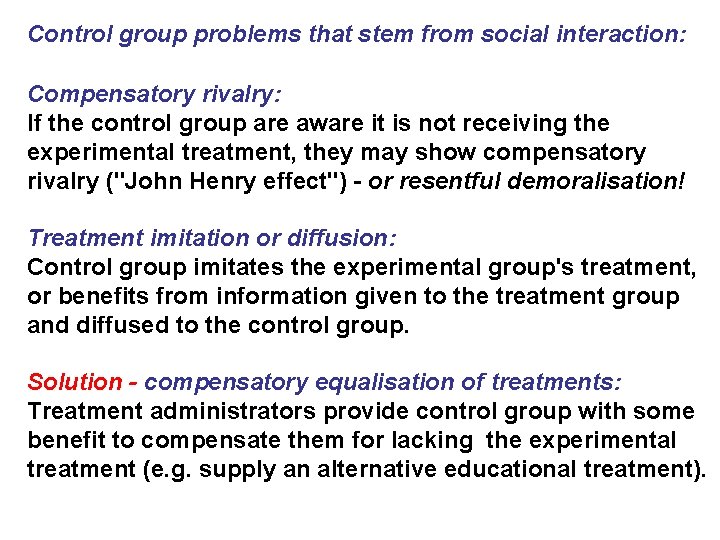 Control group problems that stem from social interaction:

Compensatory rivalry:
If the control group are aware it is not receiving the experimental treatment, they may show compensatory rivalry ("John Henry effect") - or resentful demoralisation!

Treatment imitation or diffusion:
Control group imitates the experimental group's treatment, or benefits from information given to the treatment group and diffused to the control group.

Solution - compensatory equalisation of treatments:
Treatment administrators provide control group with some benefit to compensate them for lacking the experimental treatment (e.g. supply an alternative educational treatment).